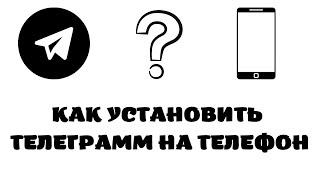 ?

КАК УСТАНОВИТЬ ТЕЛЕГРАММ НА ТЕЛЕФОН